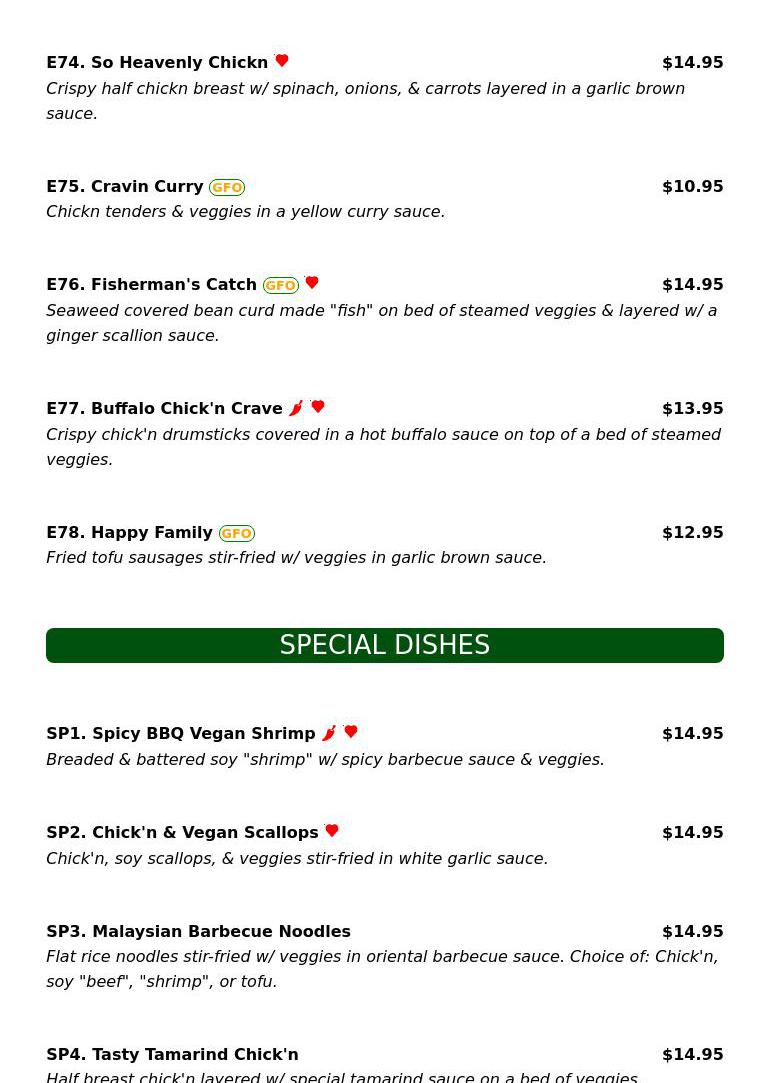 E74. So Heavenly Chickn $14.95
Crispy half chickn breast w/ spinach, onions, & carrots layered in a garlic brown sauce.

E75. Cravin Curry GFO $10.95
Chickn tenders & veggies in a yellow curry sauce.

E76. Fisherman's Catch GFO $14.95
Seaweed covered bean curd made "fish" on bed of steamed veggies & layered w/ a ginger scallion sauce.

E77. Buffalo Chick'n Crave $13.95
Crispy chick'n drumsticks covered in a hot buffalo sauce on top of a bed of steamed veggies.

E78. Happy Family GFO $12.95
Fried tofu sausages stir-fried w/ veggies in garlic brown sauce.

SPECIAL DISHES

SP1. Spicy BBQ Vegan Shrimp $14.95
Breaded & battered soy "shrimp" w/ spicy barbecue sauce & veggies.

SP2. Chick'n & Vegan Scallops $14.95
Chick'n, soy scallops, & veggies stir-fried in white garlic sauce.

SP3. Malaysian Barbecue Noodles $14.95
Flat rice noodles stir-fried w/ veggies in oriental barbecue sauce. Choice of: Chick'n, soy "beef", "shrimp", or tofu.

SP4. Tasty Tamarind Chick'n $14.95
Half breast chick'n layered w/ special tamarind sauce on a bed of veggies